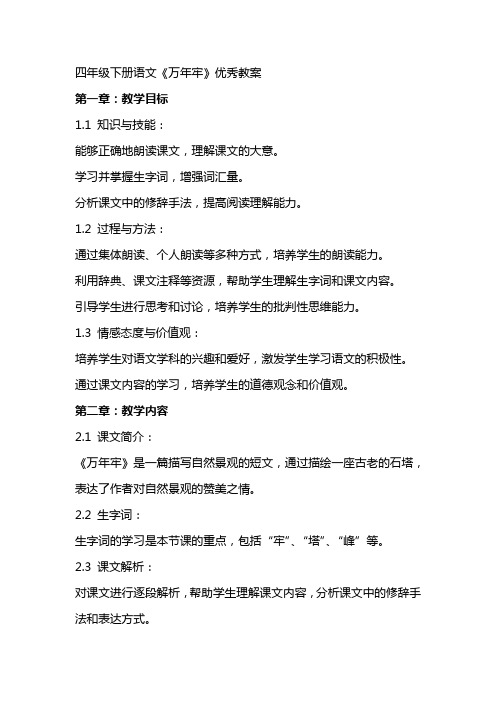 四年级下册语文《万年牢》优秀教案

第一章：教学目标

1.1 知识与技能：

能够正确地朗读课文，理解课文的大意。

学习并掌握生字词，增强词汇量。

分析课文中的修辞手法，提高阅读理解能力。

1.2 过程与方法：

通过集体朗读、个人朗读等多种方式，培养学生的朗读能力。

利用辞典、课文注释等资源，帮助学生理解生字词和课文内容。

引导学生进行思考和讨论，培养学生的批判性思维能力。

1.3 情感态度与价值观：

培养学生对语文学科的兴趣和爱好，激发学生学习语文的积极性。

通过课文内容的学习，培养学生的道德观念和价值观。

第二章：教学内容

2.1 课文简介：

《万年牢》是一篇描写自然景观的短文，通过描绘一座古老的石塔，表达了作者对自然景观的赞美之情。

2.2 生字词：

生字词的学习是本节课的重点，包括“牢”、“塔”、“峰”等。

2.3 课文解析：

对课文进行逐段解析，帮助学生理解课文内容，分析课文中的修辞手法和表达方式。